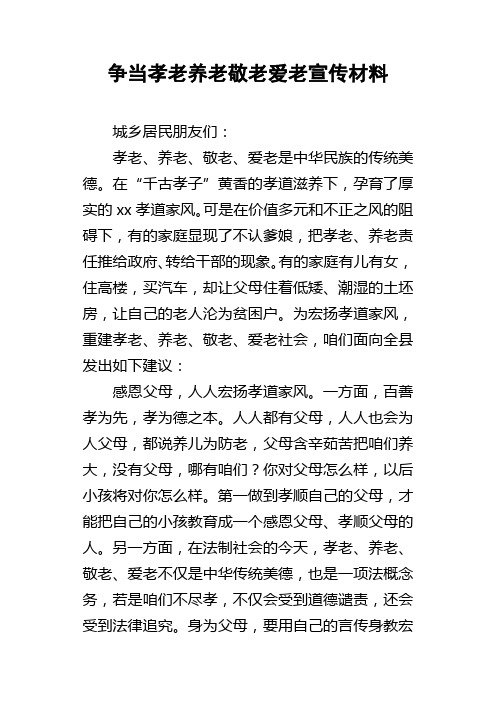 争当孝老养老敬老爱老宣传材料

城乡居民朋友们：

孝老、养老、敬老、爱老是中华民族的传统美德。在“千古孝子”黄香的孝道滋养下，孕育了厚实的 xx 孝道家风。可是在价值多元和不正之风的阻碍下，有的家庭显现了不认爹娘，把孝老、养老责任推给政府、转给干部的现象。有的家庭有儿有女，住高楼，买汽车，却让父母住着低矮、潮湿的土坯房，让自己的老人沦为贫困户。为宏扬孝道家风，重建孝老、养老、敬老、爱老社会，咱们面向全县发出如下建议：

感恩父母，人人宏扬孝道家风。一方面，百善孝为先，孝为德之本。人人都有父母，人人也会为人父母，都说养儿为防老，父母含辛茹苦把咱们养大，没有父母，哪有咱们？你对父母怎么样，以后小孩将对你怎么样。第一做到孝顺自己的父母，才能把自己的小孩教育成一个感恩父母、孝顺父母的人。另一方面，在法制社会的今天，孝老、养老、敬老、爱老不仅是中华传统美德，也是一项法概念务，若是咱们不尽孝，不仅会受到道德谴责，还会受到法律追究。身为父母，要用自己的言传身教宏